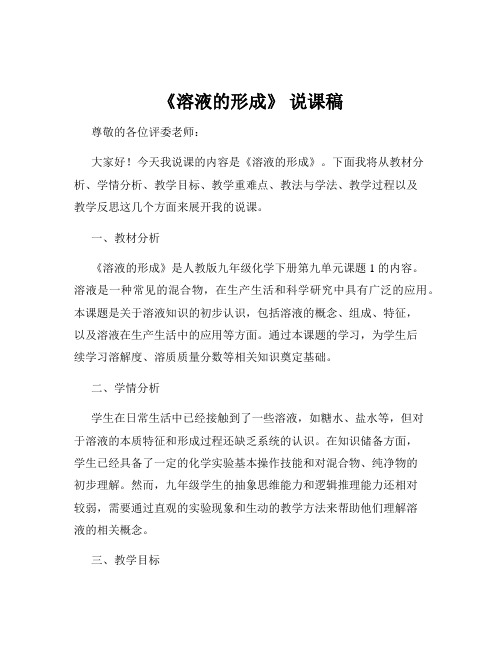 《溶液的形成》 说课稿

尊敬的各位评委老师：

大家好！今天我说课的内容是《溶液的形成》。下面我将从教材分析、学情分析、教学目标、教学重难点、教法与学法、教学过程以及教学反思这几个方面来展开我的说课。

一、教材分析

《溶液的形成》是人教版九年级化学下册第九单元课题 1 的内容。溶液是一种常见的混合物，在生产生活和科学研究中具有广泛的应用。本课题是关于溶液知识的初步认识，包括溶液的概念、组成、特征，以及溶液在生产生活中的应用等方面。通过本课题的学习，为学生后续学习溶解度、溶质质量分数等相关知识奠定基础。

二、学情分析

学生在日常生活中已经接触到了一些溶液，如糖水、盐水等，但对于溶液的本质特征和形成过程还缺乏系统的认识。在知识储备方面，学生已经具备了一定的化学实验基本操作技能和对混合物、纯净物的初步理解。然而，九年级学生的抽象思维能力和逻辑推理能力还相对较弱，需要通过直观的实验现象和生动的教学方法来帮助他们理解溶液的相关概念。

三、教学目标